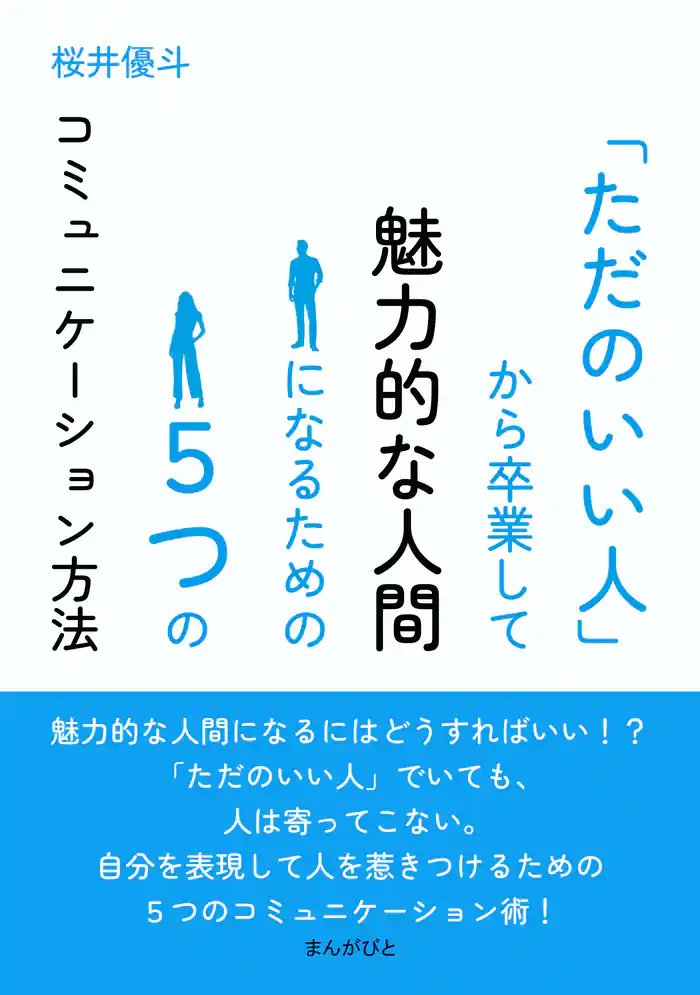 桜井優斗

「ただのいい人」から卒業して魅力的な人間になるための5つのコミュニケーション方法

魅力的な人間になるにはどうすればいい！？
「ただのいい人」でいても、
人は寄ってこない。
自分を表現して人を惹きつけるための
５つのコミュニケーション術！

まんがびと